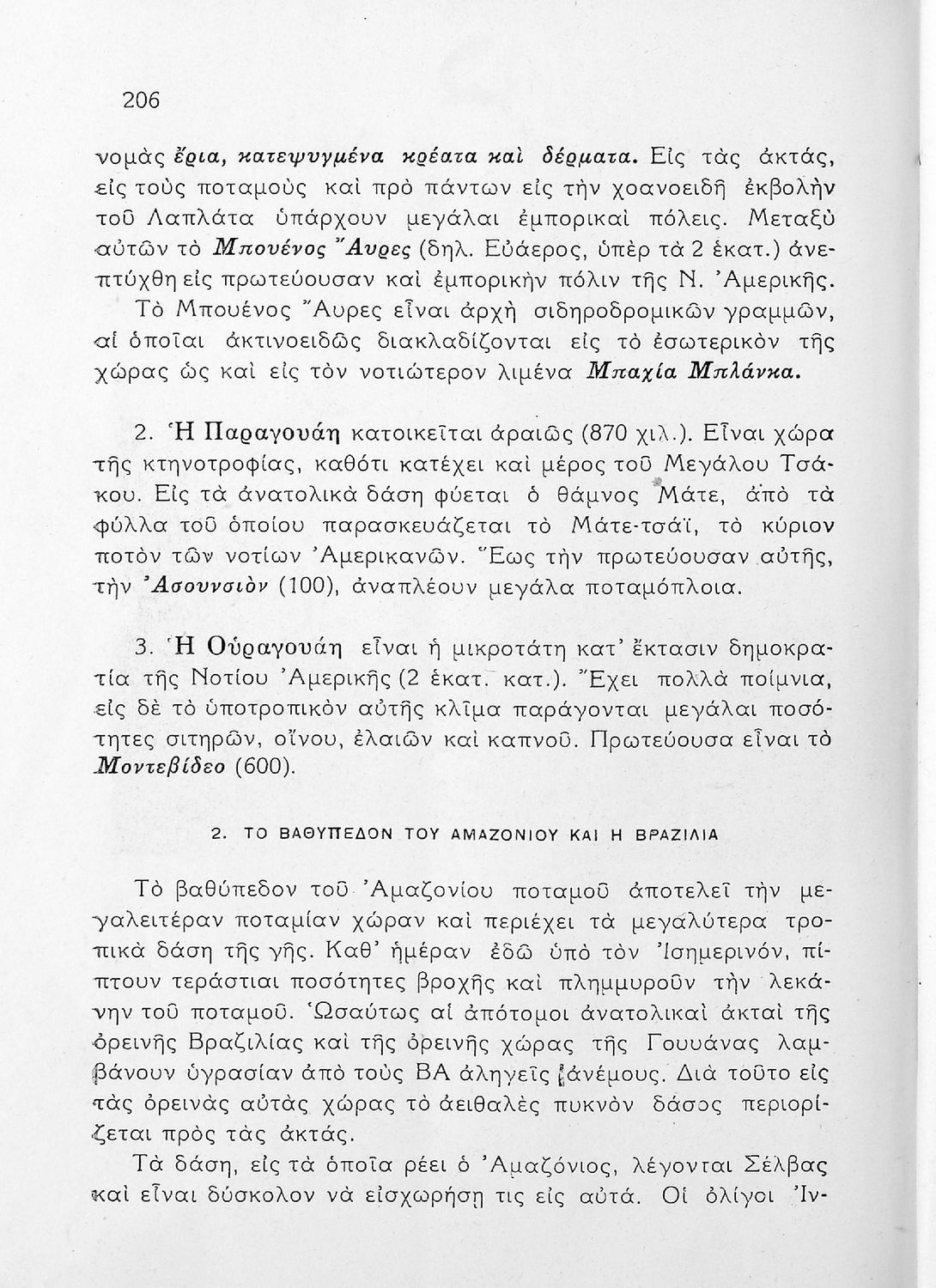 206

νομὰς ἔρια, κατεψυγμένα κρέατα καὶ δέρματα. Εἰς τὰς ἀκτάς, εἰς τοὺς ποταμοὺς καὶ πρὸ πάντων εἰς τὴν χοανοειδῆ ἐκβολὴν τοῦ Λαπλάτα ὑπάρχουν μεγάλαι ἐμπορικαὶ πόλεις. Μεταξὺ αὐτῶν τὸ Μπουένος Ἄυρες (δηλ. Εὐάερος, ὑπὲρ τὰ 2 ἑκατ.) ἀνεπτύχθη εἰς πρωτεύουσαν καὶ ἐμπορικὴν πόλιν τῆς Ν. Ἀμερικῆς. Τὸ Μπουένος Ἄυρες εἶναι ἀρχὴ σιδηροδρομικῶν γραμμῶν, αἱ ὁποῖαι ἀκτινοειδῶς διακλαδίζονται εἰς τὸ ἐσωτερικὸν τῆς χώρας ὡς καὶ εἰς τὸν νοτιώτερον λιμένα Μπαχία Μπλάνκα.

2. Ἡ Παραγουάη κατοικεῖται ἀραιῶς (870 χιλ.). Εἶναι χώρα τῆς κτηνοτροφίας, καθότι κατέχει καὶ μέρος τοῦ Μεγάλου Τσάκου. Εἰς τὰ ἀνατολικὰ δάση φύεται ὁ θάμνος Μάτε, ἀπὸ τὰ φύλλα τοῦ ὁποίου παρασκευάζεται τὸ Μάτε-τσάϊ, τὸ κύριον ποτὸν τῶν νοτίων Ἀμερικανῶν. Ἕως τὴν πρωτεύουσαν αὐτῆς, τὴν Ἀσουνσιὸν (100), ἀναπλέουν μεγάλα ποταμόπλοια.

3. Ἡ Οὐραγουάη εἶναι ἡ μικροτάτη κατ' ἔκτασιν δημοκρατία τῆς Νοτίου Ἀμερικῆς (2 ἑκατ. κατ.). Ἔχει πολλὰ ποίμνια, εἰς δὲ τὸ ὑποτροπικὸν αὐτῆς κλῖμα παράγονται μεγάλαι ποσότητες σιτηρῶν, οἴνου, ἐλαιῶν καὶ καπνοῦ. Πρωτεύουσα εἶναι τὸ Μοντεβίδεο (600).

2. ΤΟ ΒΑΘΥΠΕΔΟΝ ΤΟΥ ΑΜΑΖΟΝΙΟΥ ΚΑΙ Η ΒΡΑΖΙΛΙΑ

Τὸ βαθύπεδον τοῦ Ἀμαζονίου ποταμοῦ ἀποτελεῖ τὴν μεγαλειτέραν ποταμίαν χώραν καὶ περιέχει τὰ μεγαλύτερα τροπικὰ δάση τῆς γῆς. Καθ' ἡμέραν ἐδῶ ὑπὸ τὸν Ἰσημερινόν, πίπτουν τεράστιαι ποσότητες βροχῆς καὶ πλημμυροῦν τὴν λεκάνην τοῦ ποταμοῦ. Ὡσαύτως αἱ ἀπότομοι ἀνατολικαὶ ἀκταὶ τῆς ὀρεινῆς Βραζιλίας καὶ τῆς ὀρεινῆς χώρας τῆς Γουυάνας λαμβάνουν ὑγρασίαν ἀπὸ τοὺς ΒΑ ἀληγεῖς ἀνέμους. Διὰ τοῦτο εἰς τὰς ὀρεινὰς αὐτὰς χώρας τὸ ἀειθαλὲς πυκνὸν δάσος περιορίζεται πρὸς τὰς ἀκτάς.

Τὰ δάση, εἰς τὰ ὁποῖα ρέει ὁ Ἀμαζόνιος, λέγονται Σέλβας καὶ εἶναι δύσκολον νὰ εἰσχωρήσῃ τις εἰς αὐτά. Οἱ ὀλίγοι Ἰν-